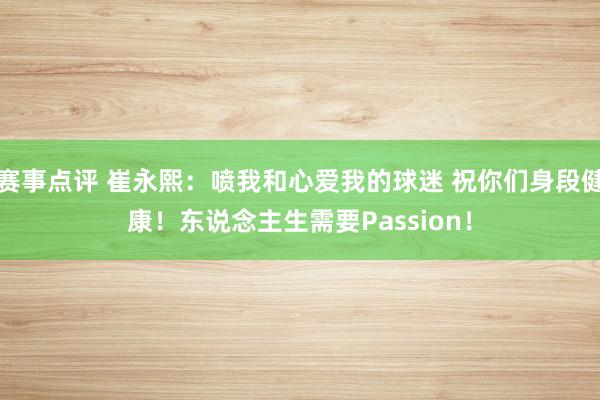 赛事点评 崔永熙：喷我和心爱我的球迷 祝你们身段健康！东说念主生需要Passion！